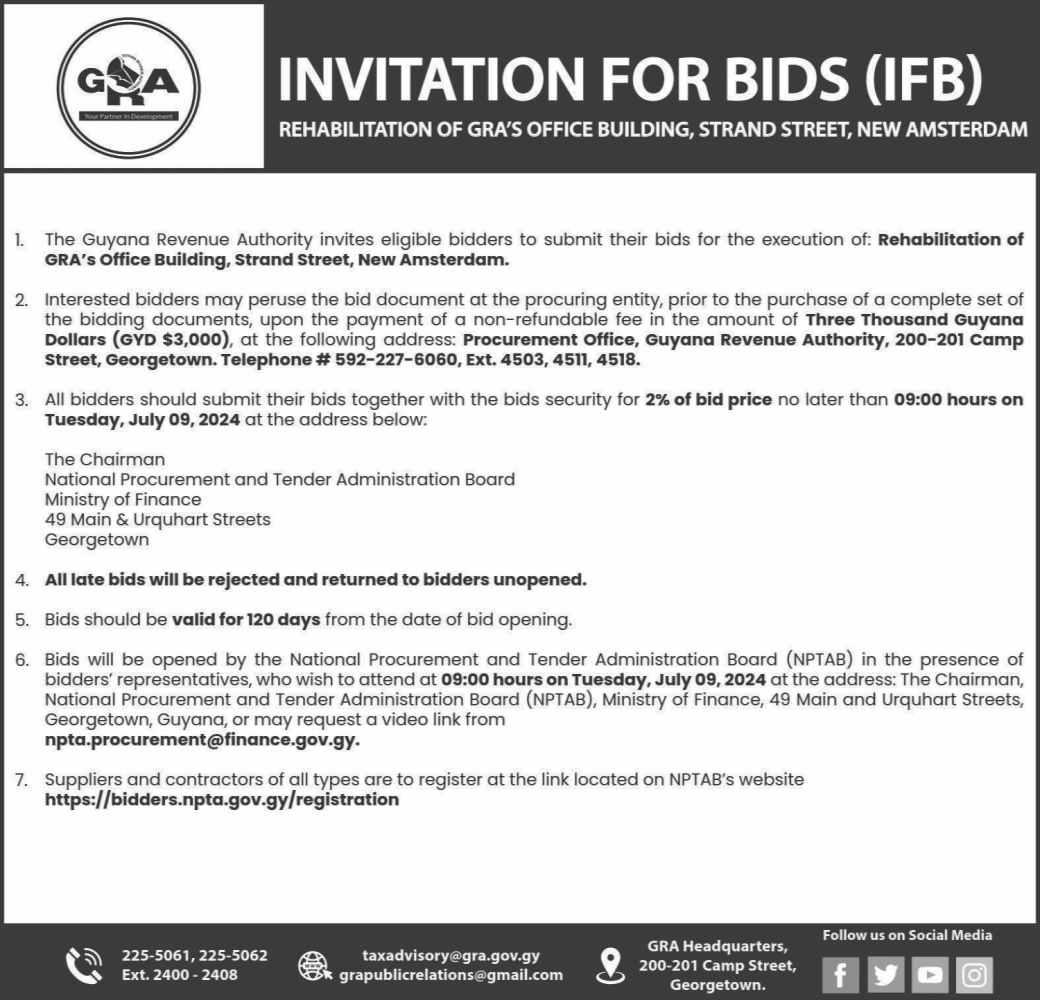 GRA
Your Partner in Development

INVITATION FOR BIDS (IFB)

REHABILITATION OF GRA'S OFFICE BUILDING, STRAND STREET, NEW AMSTERDAM

1. The Guyana Revenue Authority invites eligible bidders to submit their bids for the execution of: Rehabilitation of GRA's Office Building, Strand Street, New Amsterdam.

2. Interested bidders may peruse the bid document at the procuring entity, prior to the purchase of a complete set of the bidding documents, upon the payment of a non-refundable fee in the amount of Three Thousand Guyana Dollars (GYD $3,000), at the following address: Procurement Office, Guyana Revenue Authority, 200-201 Camp Street, Georgetown. Telephone # 592-227-6060, Ext. 4503, 4511, 4518.

3. All bidders should submit their bids together with the bids security for 2% of bid price no later than 09:00 hours on Tuesday, July 09, 2024 at the address below:

The Chairman
National Procurement and Tender Administration Board
Ministry of Finance
49 Main & Urquhart Streets
Georgetown

4. All late bids will be rejected and returned to bidders unopened.

5. Bids should be valid for 120 days from the date of bid opening.

6. Bids will be opened by the National Procurement and Tender Administration Board (NPTAB) in the presence of bidders' representatives, who wish to attend at 09:00 hours on Tuesday, July 09, 2024 at the address: The Chairman, National Procurement and Tender Administration Board (NPTAB), Ministry of Finance, 49 Main and Urquhart Streets, Georgetown, Guyana, or may request a video link from npta.procurement@finance.gov.gy.

7. Suppliers and contractors of all types are to register at the link located on NPTAB's website https://bidders.npta.gov.gy/registration

225-5061, 225-5062
Ext. 2400 - 2408

taxadvisory@gra.gov.gy
grapublicrelations@gmail.com

GRA Headquarters,
200-201 Camp Street,
Georgetown.

Follow us on Social Media